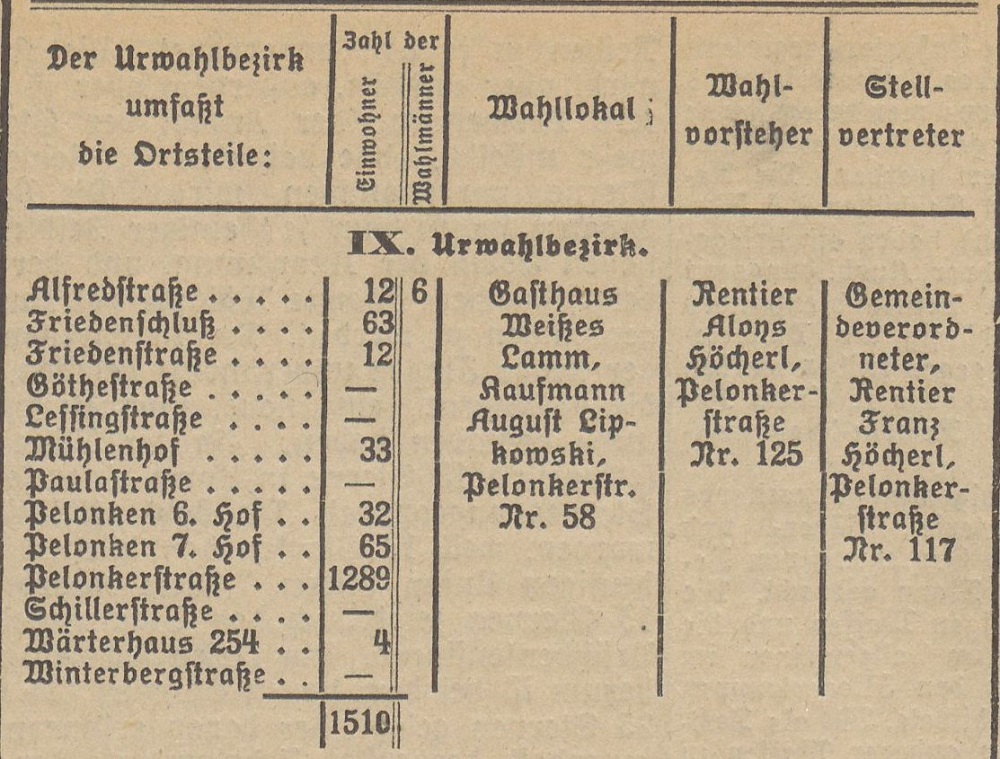 | Der Urwahlbezirk umfaßt die Ortsteile: | Zahl der Einwohner | Zahl der Wahlmänner | Wahllokal | Wahlvorsteher | Stellvertreter |
|---|---|---|---|---|---|
| IX. Urwahlbezirk. | | | | | |
| Alfredstraße . . . . . | 12 | 6 | Gasthaus Weißes Lamm, Kaufmann August Lipkowski, Pelonkerstr. Nr. 58 | Rentier Aloys Höcherl, Pelonkerstraße Nr. 125 | Gemeindeverordneter, Rentier Franz Höcherl, Pelonkerstraße Nr. 117 |
| Friedenschluß . . . . | 63 | | | | |
| Friedenstraße . . . . | 12 | | | | |
| Göthestraße . . . . . | — | | | | |
| Lessingstraße . . . . | — | | | | |
| Mühlenhof . . . . . | 33 | | | | |
| Paulastraße . . . . . | — | | | | |
| Pelonken 6. Hof . . | 32 | | | | |
| Pelonken 7. Hof . . | 65 | | | | |
| Pelonkerstraße . . . | 1289 | | | | |
| Schillerstraße . . . . | — | | | | |
| Wärterhaus 254 . . | 4 | | | | |
| Winterbergstraße . . | — | | | | |
| | 1510 | | | | |